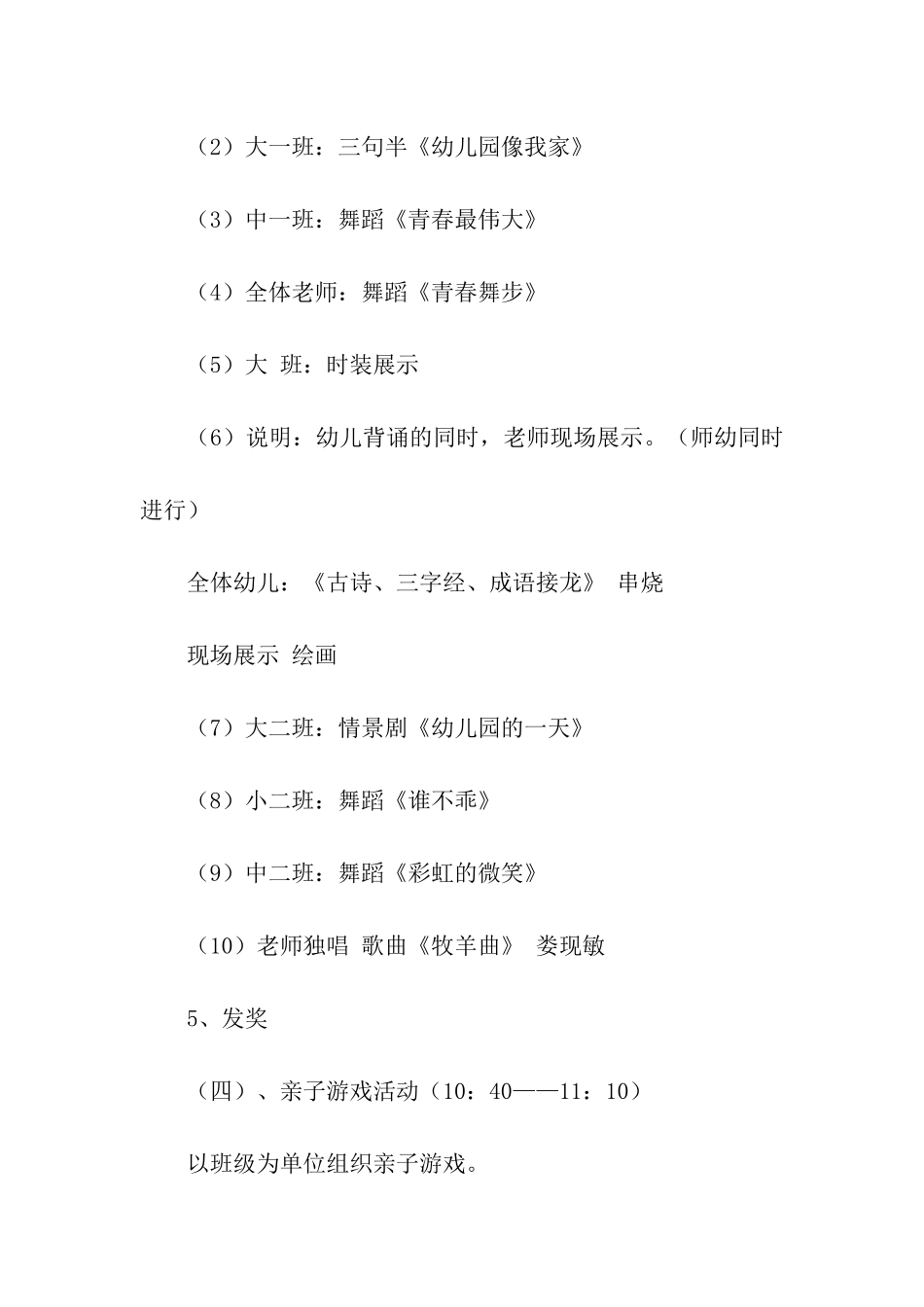 （2）大一班：三句半《幼儿园像我家》

（3）中一班：舞蹈《青春最伟大》

（4）全体老师：舞蹈《青春舞步》

（5）大 班：时装展示

（6）说明：幼儿背诵的同时，老师现场展示。（师幼同时进行）

全体幼儿：《古诗、三字经、成语接龙》 串烧

现场展示 绘画

（7）大二班：情景剧《幼儿园的一天》

（8）小二班：舞蹈《谁不乖》

（9）中二班：舞蹈《彩虹的微笑》

（10）老师独唱 歌曲《牧羊曲》 娄现敏

5、发奖

（四）、亲子游戏活动（10：40——11：10）

以班级为单位组织亲子游戏。